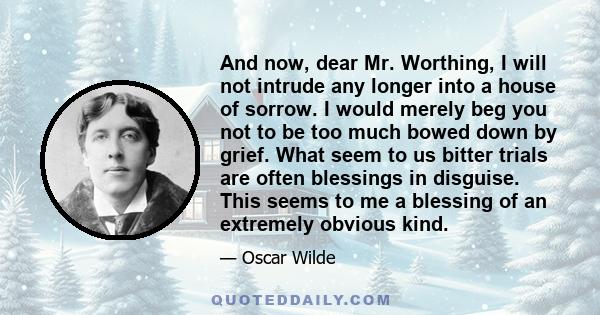 And now, dear Mr. Worthing, I will not intrude any longer into a house of sorrow. I would merely beg you not to be too much bowed down by grief. What seem to us bitter trials are often blessings in disguise. This seems to me a blessing of an extremely obvious kind.

— Oscar Wilde

QUOTEDDAILY.COM